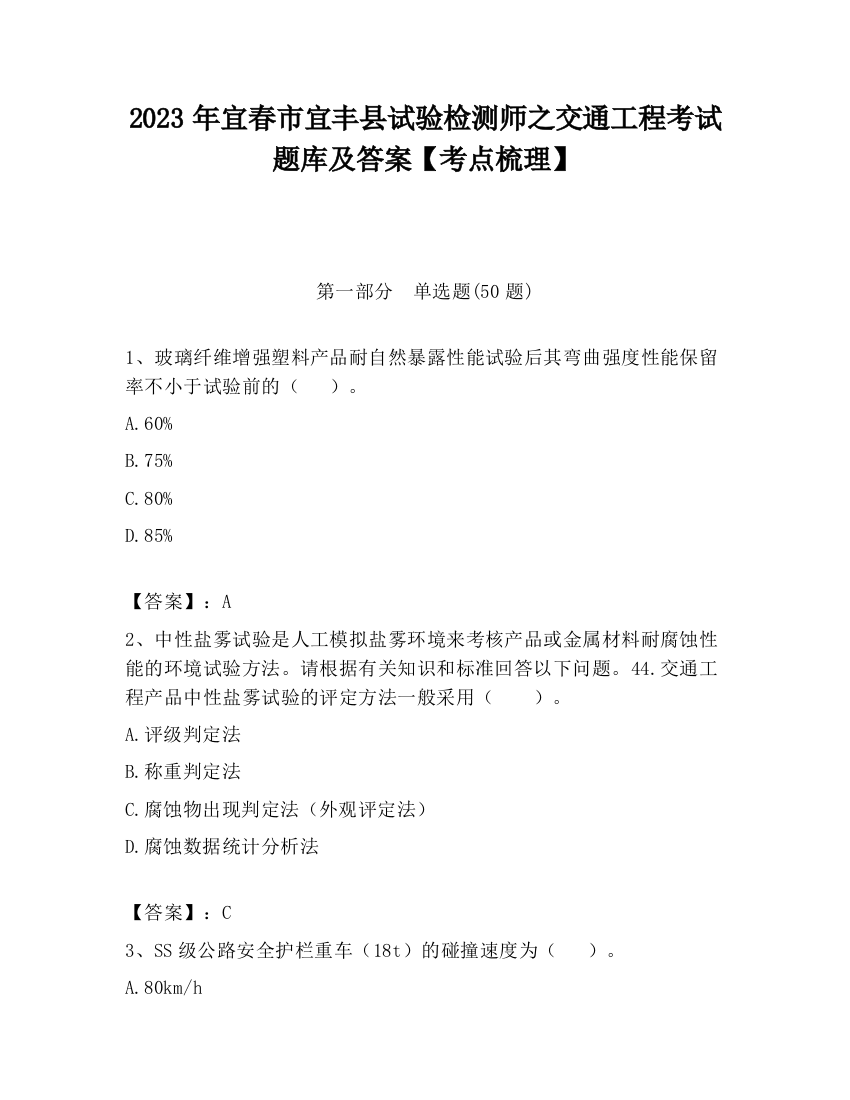 2023 年宜春市宜丰县试验检测师之交通工程考试题库及答案【考点梳理】

第一部分　单选题(50 题)

1、玻璃纤维增强塑料产品耐自然暴露性能试验后其弯曲强度性能保留率不小于试验前的（　　）。

A.60%

B.75%

C.80%

D.85%

【答案】：A

2、中性盐雾试验是人工模拟盐雾环境来考核产品或金属材料耐腐蚀性能的环境试验方法。请根据有关知识和标准回答以下问题。44.交通工程产品中性盐雾试验的评定方法一般采用（　　）。

A.评级判定法

B.称重判定法

C.腐蚀物出现判定法（外观评定法）

D.腐蚀数据统计分析法

【答案】：C

3、SS 级公路安全护栏重车（18t）的碰撞速度为（　　）。

A.80km/h